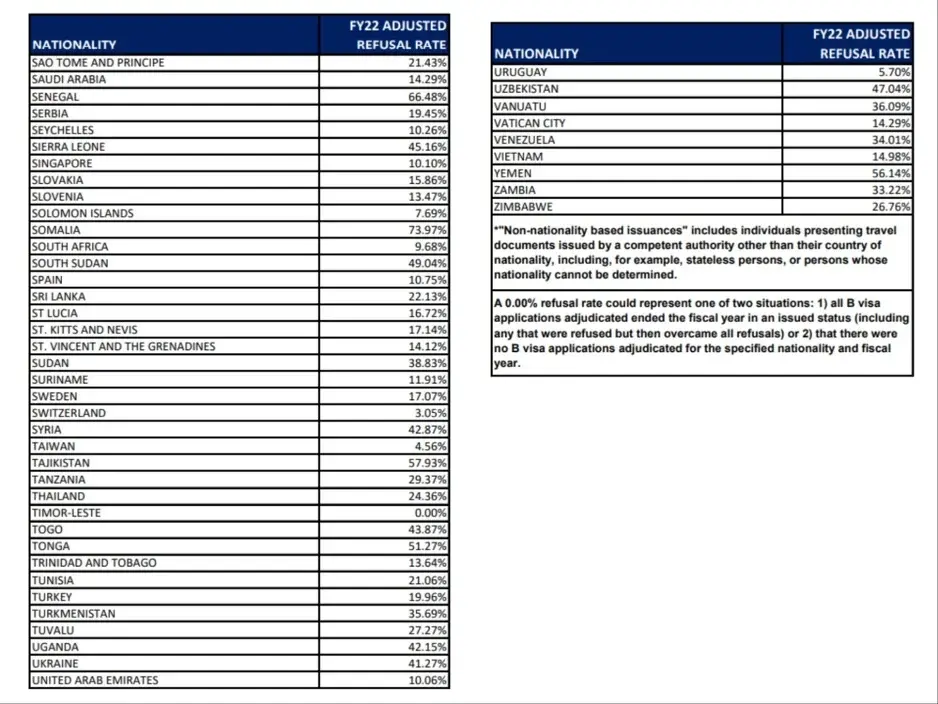 | NATIONALITY | FY22 ADJUSTED REFUSAL RATE |
|---|---|
| SAO TOME AND PRINCIPE | 21.43% |
| SAUDI ARABIA | 14.29% |
| SENEGAL | 66.48% |
| SERBIA | 19.45% |
| SEYCHELLES | 10.26% |
| SIERRA LEONE | 45.16% |
| SINGAPORE | 10.10% |
| SLOVAKIA | 15.86% |
| SLOVENIA | 13.47% |
| SOLOMON ISLANDS | 7.69% |
| SOMALIA | 73.97% |
| SOUTH AFRICA | 9.68% |
| SOUTH SUDAN | 49.04% |
| SPAIN | 10.75% |
| SRI LANKA | 22.13% |
| ST LUCIA | 16.72% |
| ST. KITTS AND NEVIS | 17.14% |
| ST. VINCENT AND THE GRENADINES | 14.12% |
| SUDAN | 38.83% |
| SURINAME | 11.91% |
| SWEDEN | 17.07% |
| SWITZERLAND | 3.05% |
| SYRIA | 42.87% |
| TAIWAN | 4.56% |
| TAJIKISTAN | 57.93% |
| TANZANIA | 29.37% |
| THAILAND | 24.36% |
| TIMOR-LESTE | 0.00% |
| TOGO | 43.87% |
| TONGA | 51.27% |
| TRINIDAD AND TOBAGO | 13.64% |
| TUNISIA | 21.06% |
| TURKEY | 19.96% |
| TURKMENISTAN | 35.69% |
| TUVALU | 27.27% |
| UGANDA | 42.15% |
| UKRAINE | 41.27% |
| UNITED ARAB EMIRATES | 10.06% |

| NATIONALITY | FY22 ADJUSTED REFUSAL RATE |
|---|---|
| URUGUAY | 5.70% |
| UZBEKISTAN | 47.04% |
| VANUATU | 36.09% |
| VATICAN CITY | 14.29% |
| VENEZUELA | 34.01% |
| VIETNAM | 14.98% |
| YEMEN | 56.14% |
| ZAMBIA | 33.22% |
| ZIMBABWE | 26.76% |

*"Non-nationality based issuances" includes individuals presenting travel documents issued by a competent authority other than their country of nationality, including, for example, stateless persons, or persons whose nationality cannot be determined.

A 0.00% refusal rate could represent one of two situations: 1) all B visa applications adjudicated ended the fiscal year in an issued status (including any that were refused but then overcame all refusals) or 2) that there were no B visa applications adjudicated for the specified nationality and fiscal year.